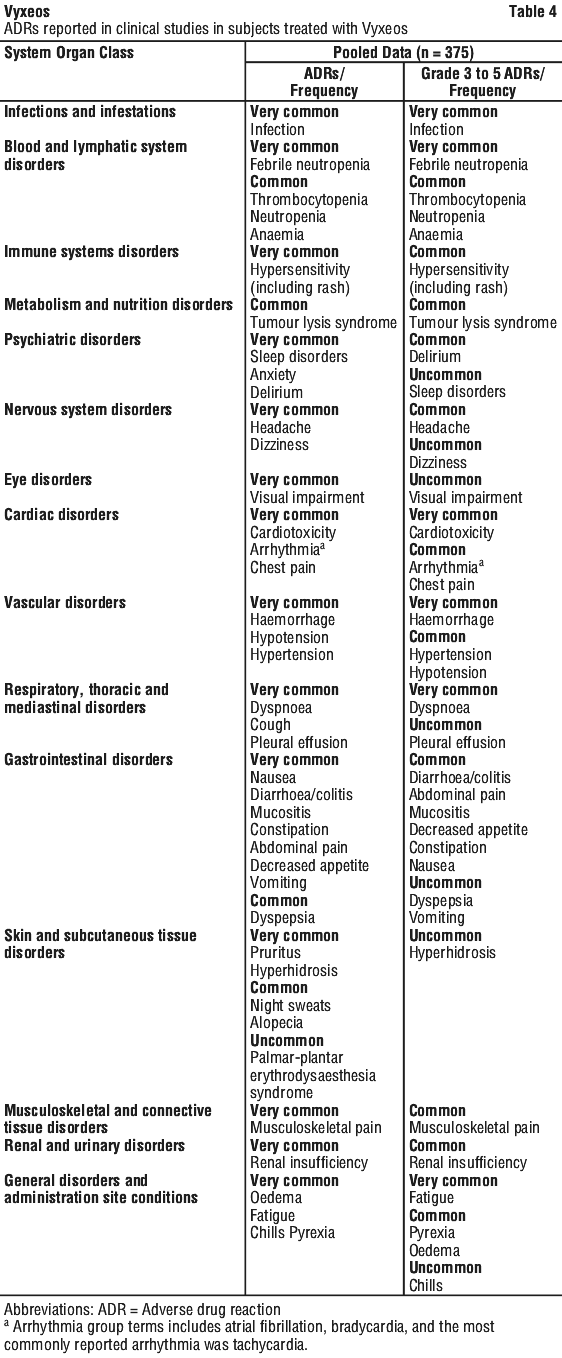 Vyxeos Table 4
ADRs reported in clinical studies in subjects treated with Vyxeos

| System Organ Class | Pooled Data (n = 375) | |
|---|---|---|
| | ADRs/ Frequency | Grade 3 to 5 ADRs/ Frequency |
| Infections and infestations | Very common Infection | Very common Infection |
| Blood and lymphatic system disorders | Very common Febrile neutropenia Common Thrombocytopenia Neutropenia Anaemia | Very common Febrile neutropenia Common Thrombocytopenia Neutropenia Anaemia |
| Immune systems disorders | Very common Hypersensitivity (including rash) | Common Hypersensitivity (including rash) |
| Metabolism and nutrition disorders | Common Tumour lysis syndrome | Common Tumour lysis syndrome |
| Psychiatric disorders | Very common Sleep disorders Anxiety Delirium | Common Delirium Uncommon Sleep disorders |
| Nervous system disorders | Very common Headache Dizziness | Common Headache Uncommon Dizziness |
| Eye disorders | Very common Visual impairment | Uncommon Visual impairment |
| Cardiac disorders | Very common Cardiotoxicity Arrhythmia$^{a}$ Chest pain | Very common Cardiotoxicity Common Arrhythmia$^{a}$ Chest pain |
| Vascular disorders | Very common Haemorrhage Hypotension Hypertension | Very common Haemorrhage Common Hypertension Hypotension |
| Respiratory, thoracic and mediastinal disorders | Very common Dyspnoea Cough Pleural effusion | Very common Dyspnoea Uncommon Pleural effusion |
| Gastrointestinal disorders | Very common Nausea Diarrhoea/colitis Mucositis Constipation Abdominal pain Decreased appetite Vomiting Common Dyspepsia | Common Diarrhoea/colitis Abdominal pain Mucositis Decreased appetite Constipation Nausea Uncommon Dyspepsia Vomiting |
| Skin and subcutaneous tissue disorders | Very common Pruritus Hyperhidrosis Common Night sweats Alopecia Uncommon Palmar-plantar erythrodysaesthesia syndrome | Uncommon Hyperhidrosis |
| Musculoskeletal and connective tissue disorders | Very common Musculoskeletal pain | Common Musculoskeletal pain |
| Renal and urinary disorders | Very common Renal insufficiency | Common Renal insufficiency |
| General disorders and administration site conditions | Very common Oedema Fatigue Chills Pyrexia | Very common Fatigue Common Pyrexia Oedema Uncommon Chills |

Abbreviations: ADR = Adverse drug reaction
$^{a}$ Arrhythmia group terms includes atrial fibrillation, bradycardia, and the most commonly reported arrhythmia was tachycardia.